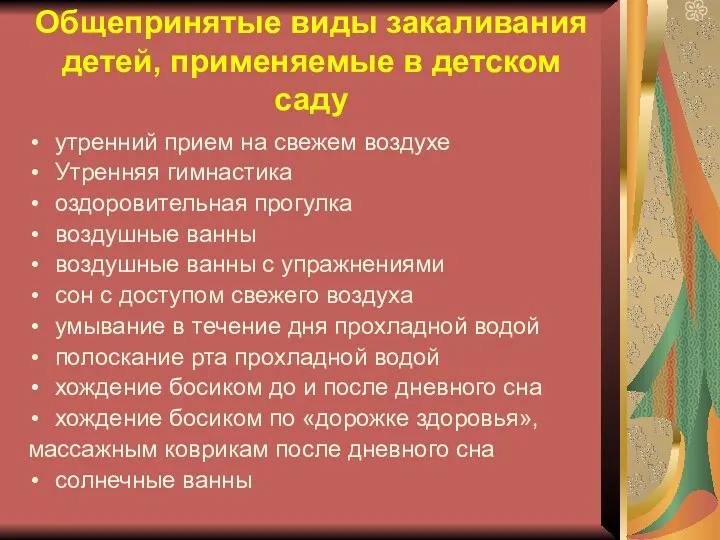 Общепринятые виды закаливания детей, применяемые в детском саду

• утренний прием на свежем воздухе
• Утренняя гимнастика
• оздоровительная прогулка
• воздушные ванны
• воздушные ванны с упражнениями
• сон с доступом свежего воздуха
• умывание в течение дня прохладной водой
• полоскание рта прохладной водой
• хождение босиком до и после дневного сна
• хождение босиком по «дорожке здоровья», массажным коврикам после дневного сна
• солнечные ванны